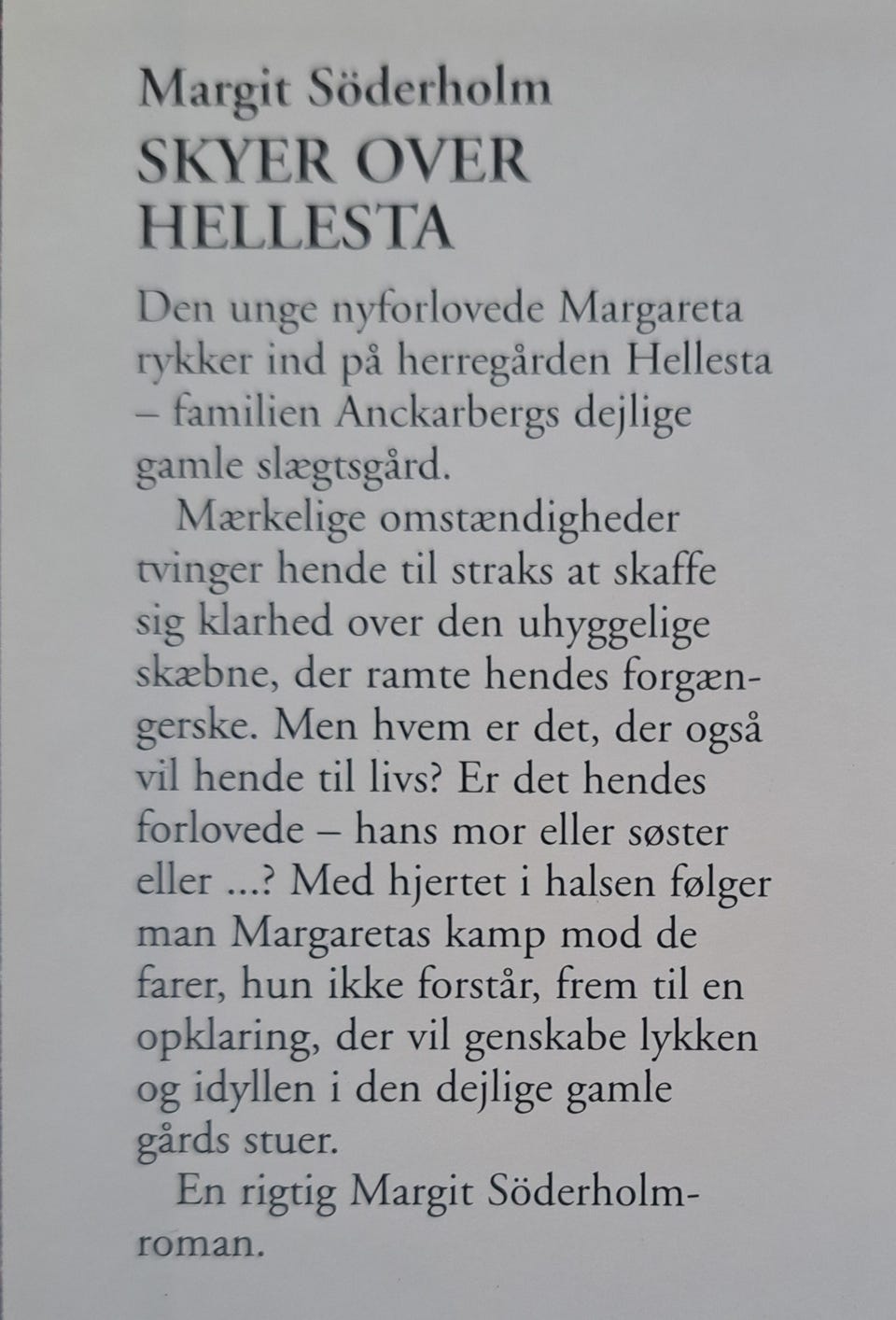 Margit Söderholm
SKYER OVER HELLESTA

Den unge nyforlovede Margareta rykker ind på herregården Hellesta – familien Anckarbergs dejlige gamle slægtsgård.

Mærkelige omstændigheder tvinger hende til straks at skaffe sig klarhed over den uhyggelige skæbne, der ramte hendes forgængerske. Men hvem er det, der også vil hende til livs? Er det hendes forlovede – hans mor eller søster eller ...? Med hjertet i halsen følger man Margaretas kamp mod de farer, hun ikke forstår, frem til en opklaring, der vil genskabe lykken og idyllen i den dejlige gamle gårds stuer.

En rigtig Margit Söderholm-roman.